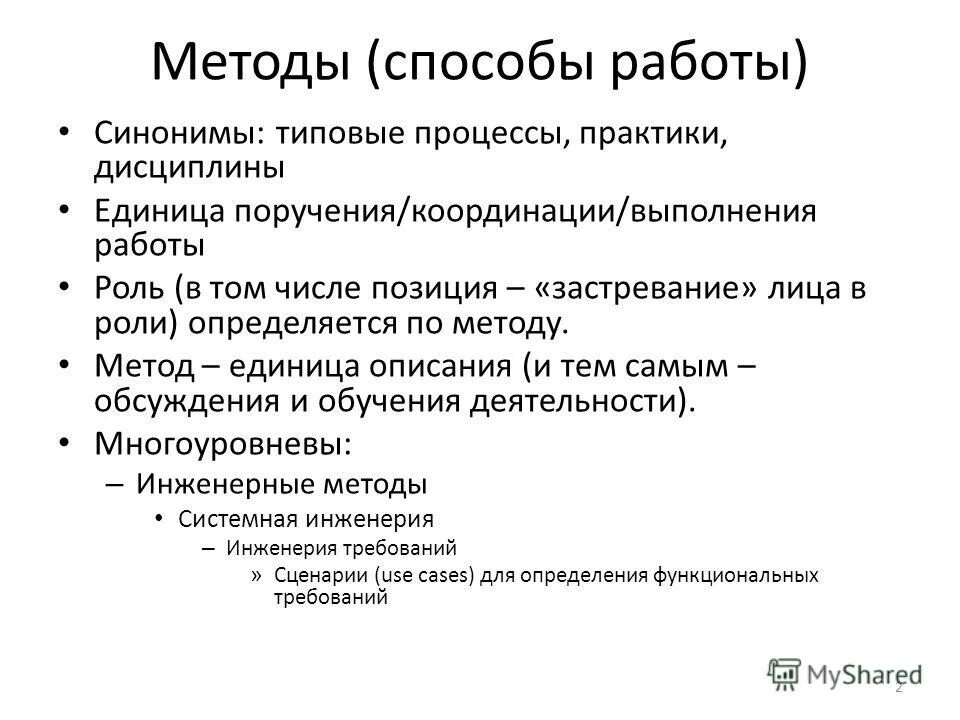 Методы (способы работы)

• Синонимы: типовые процессы, практики, дисциплины
• Единица поручения/координации/выполнения работы
• Роль (в том числе позиция – «застревание» лица в роли) определяется по методу.
• Метод – единица описания (и тем самым – обсуждения и обучения деятельности).
• Многоуровневы:
– Инженерные методы
• Системная инженерия
– Инженерия требований
» Сценарии (use cases) для определения функциональных требований

MyShared
2